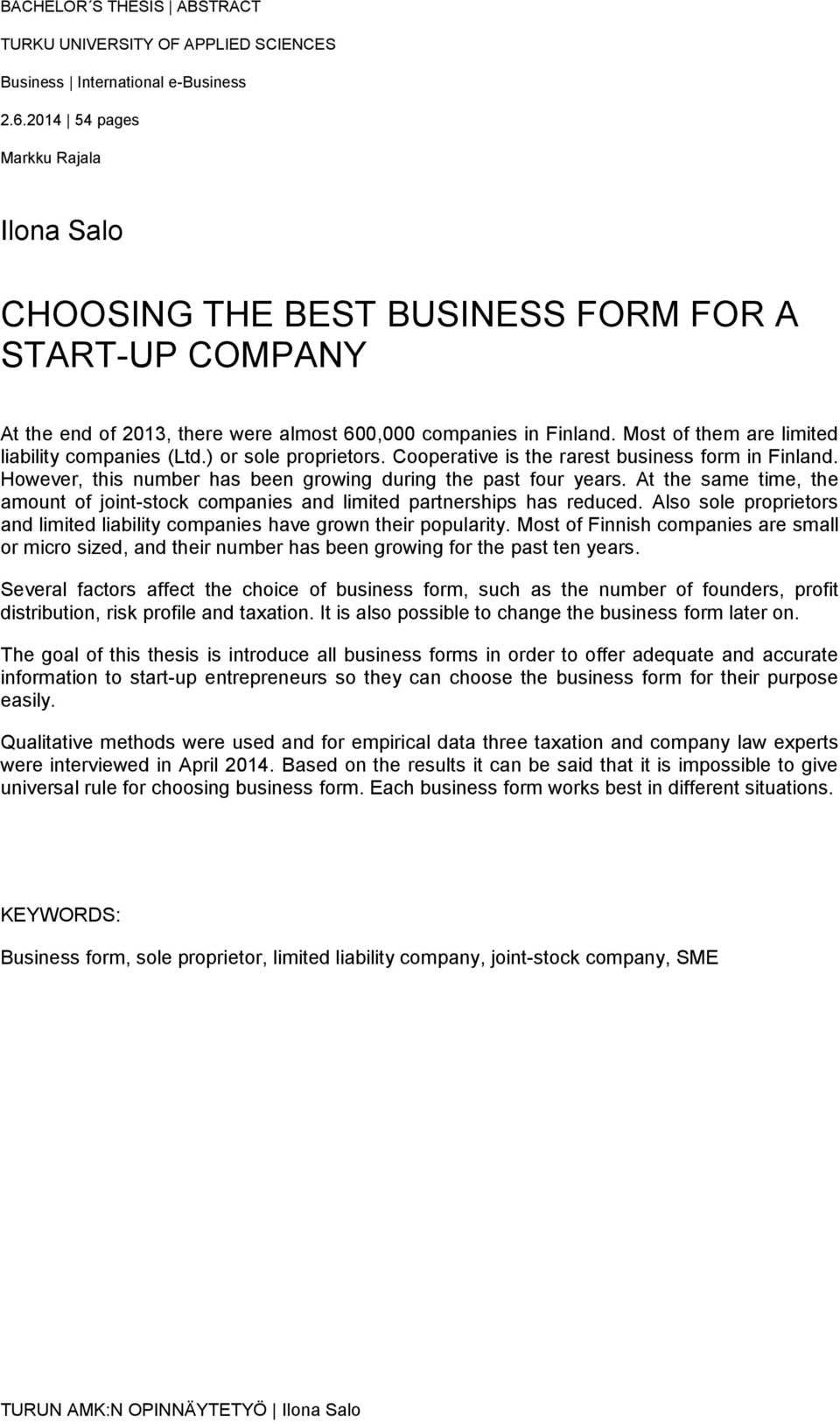 BACHELOR´S THESIS | ABSTRACT

TURKU UNIVERSITY OF APPLIED SCIENCES

Business | International e-Business

2.6.2014 | 54 pages

Markku Rajala

Ilona Salo

CHOOSING THE BEST BUSINESS FORM FOR A START-UP COMPANY

At the end of 2013, there were almost 600,000 companies in Finland. Most of them are limited liability companies (Ltd.) or sole proprietors. Cooperative is the rarest business form in Finland. However, this number has been growing during the past four years. At the same time, the amount of joint-stock companies and limited partnerships has reduced. Also sole proprietors and limited liability companies have grown their popularity. Most of Finnish companies are small or micro sized, and their number has been growing for the past ten years.

Several factors affect the choice of business form, such as the number of founders, profit distribution, risk profile and taxation. It is also possible to change the business form later on.

The goal of this thesis is introduce all business forms in order to offer adequate and accurate information to start-up entrepreneurs so they can choose the business form for their purpose easily.

Qualitative methods were used and for empirical data three taxation and company law experts were interviewed in April 2014. Based on the results it can be said that it is impossible to give universal rule for choosing business form. Each business form works best in different situations.

KEYWORDS:

Business form, sole proprietor, limited liability company, joint-stock company, SME

TURUN AMK:N OPINNÄYTETYÖ | Ilona Salo